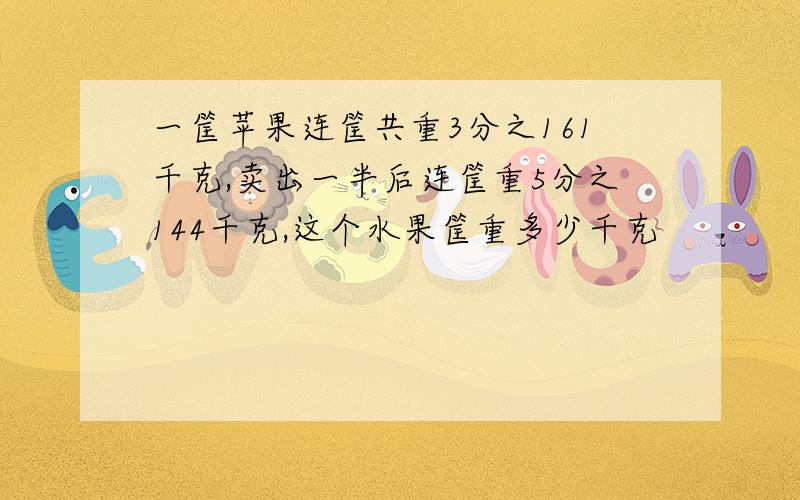 一筐苹果连筐共重3分之161千克,卖出一半后连筐重5分之144千克,这个水果筐重多少千克